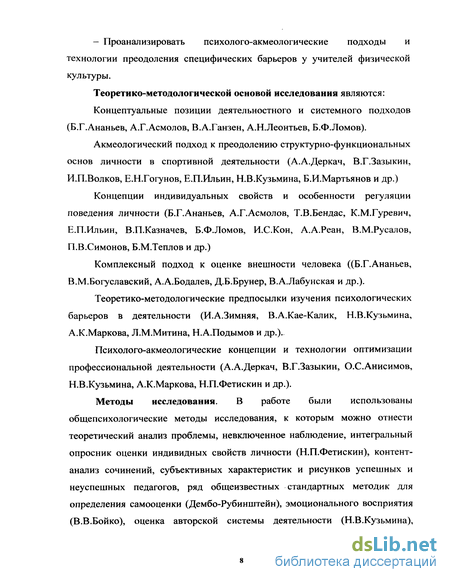 – Проанализировать психолого-акмеологические подходы и технологии преодоления специфических барьеров у учителей физической культуры.

**Теоретико-методологической основой исследования** являются:

Концептуальные позиции деятельностного и системного подходов (Б.Г.Ананьев, А.Г.Асмолов, В.А.Ганзен, А.Н.Леонтьев, Б.Ф.Ломов).

Акмеологический подход к преодолению структурно-функциональных основ личности в спортивной деятельности (А.А.Деркач, В.Г.Зазыкин, И.П.Волков, Е.Н.Гогунов, Е.П.Ильин, Н.В.Кузьмина, Б.И.Мартьянов и др.)

Концепции индивидуальных свойств и особенности регуляции поведения личности (Б.Г.Ананьев, А.Г.Асмолов, Т.В.Бендас, К.М.Гуревич, Е.П.Ильин, В.П.Казначев, Б.Ф.Ломов, И.С.Кон, А.А.Реан, В.М.Русалов, П.В.Симонов, Б.М.Теплов и др.)

Комплексный подход к оценке внешности человека ((Б.Г.Ананьев, В.М.Богуславский, А.А.Бодалев, Д.Б.Брунер, В.А.Лабунская и др.).

Теоретико-методологические предпосылки изучения психологических барьеров в деятельности (И.А.Зимняя, В.А.Кае-Калик, Н.В.Кузьмина, А.К.Маркова, Л.М.Митина, Н.А.Подымов и др.).

Психолого-акмеологические концепции и технологии оптимизации профессиональной деятельности (А.А.Деркач, В.Г.Зазыкин, О.С.Анисимов, Н.В.Кузьмина, А.К.Маркова, Н.П.Фетискин и др.).

**Методы исследования**. В работе были использованы общепсихологические методы исследования, к которым можно отнести теоретический анализ проблемы, невключенное наблюдение, интегральный опросник оценки индивидных свойств личности (Н.П.Фетискин), контент-анализ сочинений, субъективных характеристик и рисунков успешных и неуспешных педагогов, ряд общеизвестных стандартных методик для определения самооценки (Дембо-Рубинштейн), эмоционального восприятия (В.В.Бойко), оценка авторской системы деятельности (Н.В.Кузьмина),

8

dsLib.net
библиотека диссертаций